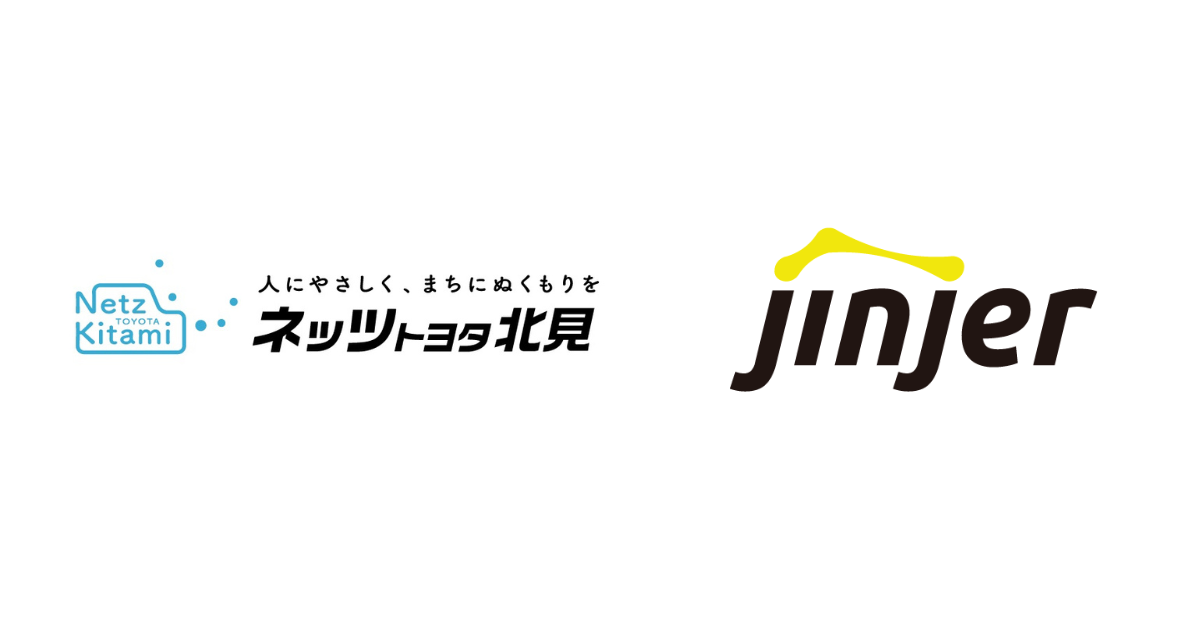 Netz
TOYOTA
Kitami

人にやさしく、まちにぬくもりを
ネッツトヨタ北見

jinjer